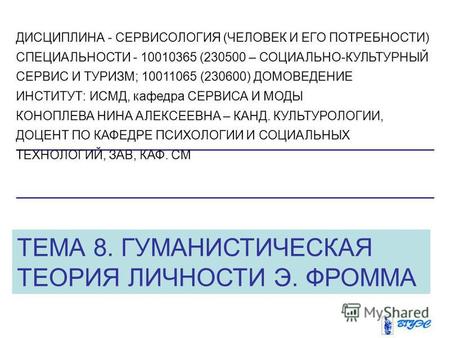 ДИСЦИПЛИНА - СЕРВИСОЛОГИЯ (ЧЕЛОВЕК И ЕГО ПОТРЕБНОСТИ)
СПЕЦИАЛЬНОСТИ - 10010365 (230500 – СОЦИАЛЬНО-КУЛЬТУРНЫЙ СЕРВИС И ТУРИЗМ; 10011065 (230600) ДОМОВЕДЕНИЕ
ИНСТИТУТ: ИСМД, кафедра СЕРВИСА И МОДЫ
КОНОПЛЕВА НИНА АЛЕКСЕЕВНА – КАНД. КУЛЬТУРОЛОГИИ, ДОЦЕНТ ПО КАФЕДРЕ ПСИХОЛОГИИ И СОЦИАЛЬНЫХ ТЕХНОЛОГИЙ, ЗАВ, КАФ. СМ

ТЕМА 8. ГУМАНИСТИЧЕСКАЯ ТЕОРИЯ ЛИЧНОСТИ Э. ФРОММА

MyShared

ВГУЭС